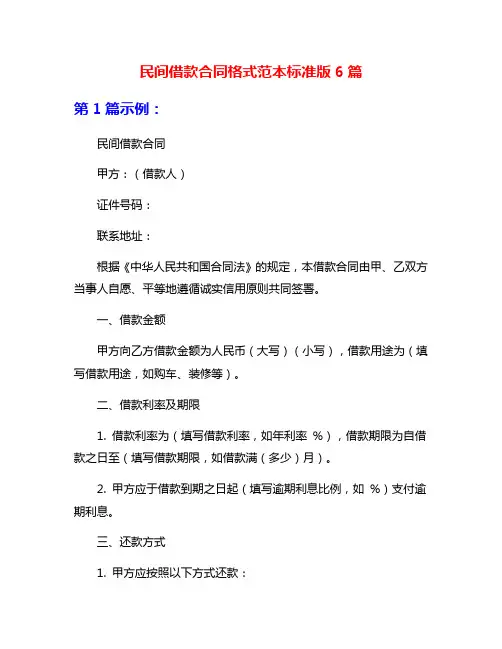 民间借款合同格式范本标准版 6 篇

第 1 篇示例：

民间借款合同

甲方：（借款人）

证件号码：

联系地址：

根据《中华人民共和国合同法》的规定，本借款合同由甲、乙双方当事人自愿、平等地遵循诚实信用原则共同签署。

一、借款金额

甲方向乙方借款金额为人民币（大写）（小写），借款用途为（填写借款用途，如购车、装修等）。

二、借款利率及期限

1. 借款利率为（填写借款利率，如年利率 %），借款期限为自借款之日至（填写借款期限，如借款满（多少）月）。

2. 甲方应于借款到期之日起（填写逾期利息比例，如 %）支付逾期利息。

三、还款方式

1. 甲方应按照以下方式还款：